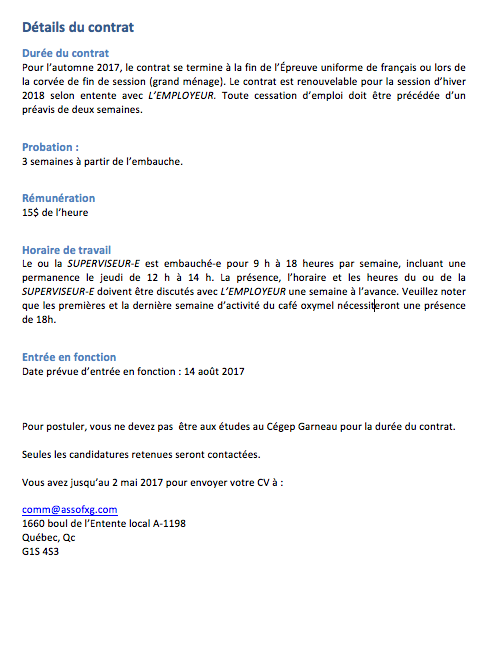 Détails du contrat

Durée du contrat
Pour l'automne 2017, le contrat se termine à la fin de l'Épreuve uniforme de français ou lors de la corvée de fin de session (grand ménage). Le contrat est renouvelable pour la session d'hiver 2018 selon entente avec L'EMPLOYEUR. Toute cessation d'emploi doit être précédée d'un préavis de deux semaines.

Probation :
3 semaines à partir de l'embauche.

Rémunération
15$ de l'heure

Horaire de travail
Le ou la SUPERVISEUR-E est embauché-e pour 9 h à 18 heures par semaine, incluant une permanence le jeudi de 12 h à 14 h. La présence, l'horaire et les heures du ou de la SUPERVISEUR-E doivent être discutés avec L'EMPLOYEUR une semaine à l'avance. Veuillez noter que les premières et la dernière semaine d'activité du café oxymel nécessiteront une présence de 18h.

Entrée en fonction
Date prévue d'entrée en fonction : 14 août 2017

Pour postuler, vous ne devez pas être aux études au Cégep Garneau pour la durée du contrat.

Seules les candidatures retenues seront contactées.

Vous avez jusqu'au 2 mai 2017 pour envoyer votre CV à :

comm@assofxg.com
1660 boul de l'Entente local A-1198
Québec, Qc
G1S 4S3